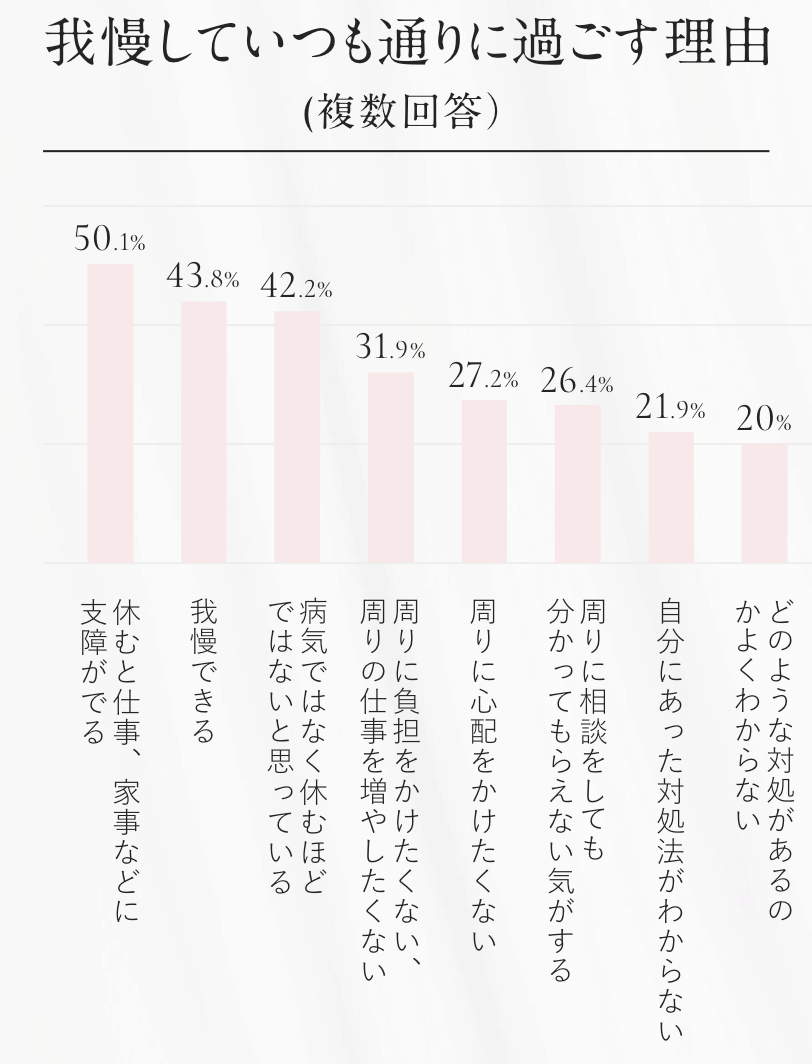 我慢していつも通りに過ごす理由
(複数回答)

50.1%
43.8%
42.2%
31.9%
27.2%
26.4%
21.9%
20%

休むと仕事、家事などに支障がでる

我慢できる

病気ではなく休むほどではないと思っている

周りに負担をかけたくない、周りの仕事を増やしたくない

周りに心配をかけたくない

周りに相談をしても分かってもらえない気がする

自分にあった対処法がわからない

どのような対処があるのかよくわからない